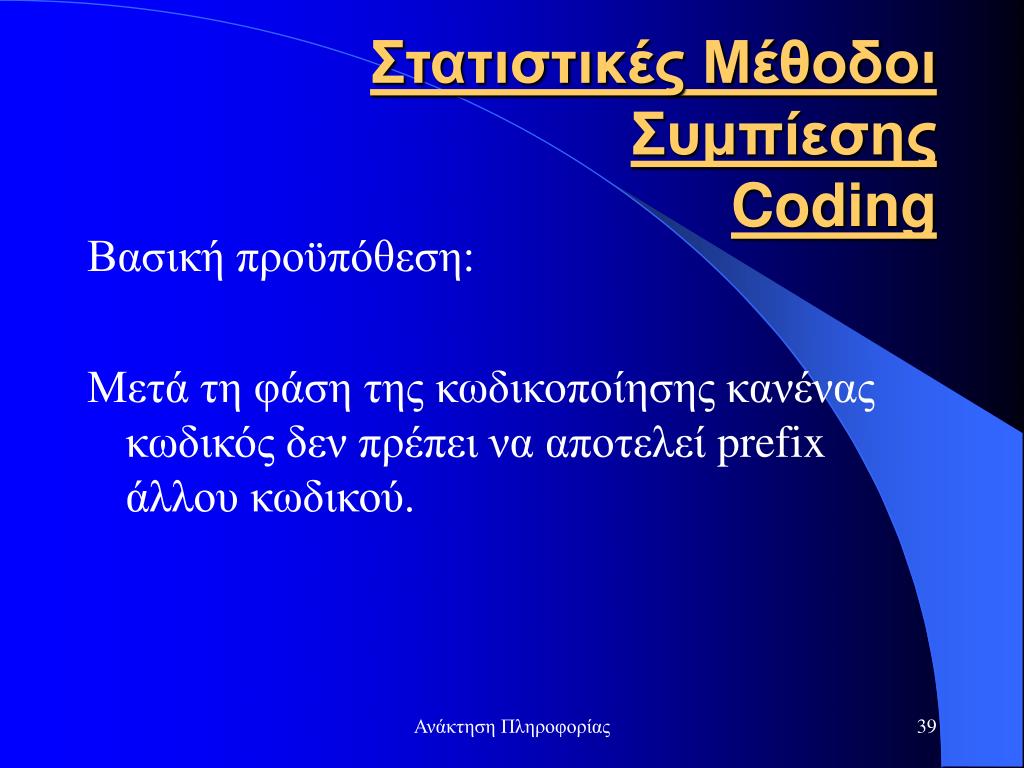 Στατιστικές Μέθοδοι Συμπίεσης
Coding

Βασική προϋπόθεση:

Μετά τη φάση της κωδικοποίησης κανένας κωδικός δεν πρέπει να αποτελεί prefix άλλου κωδικού.

Ανάκτηση Πληροφορίας

39